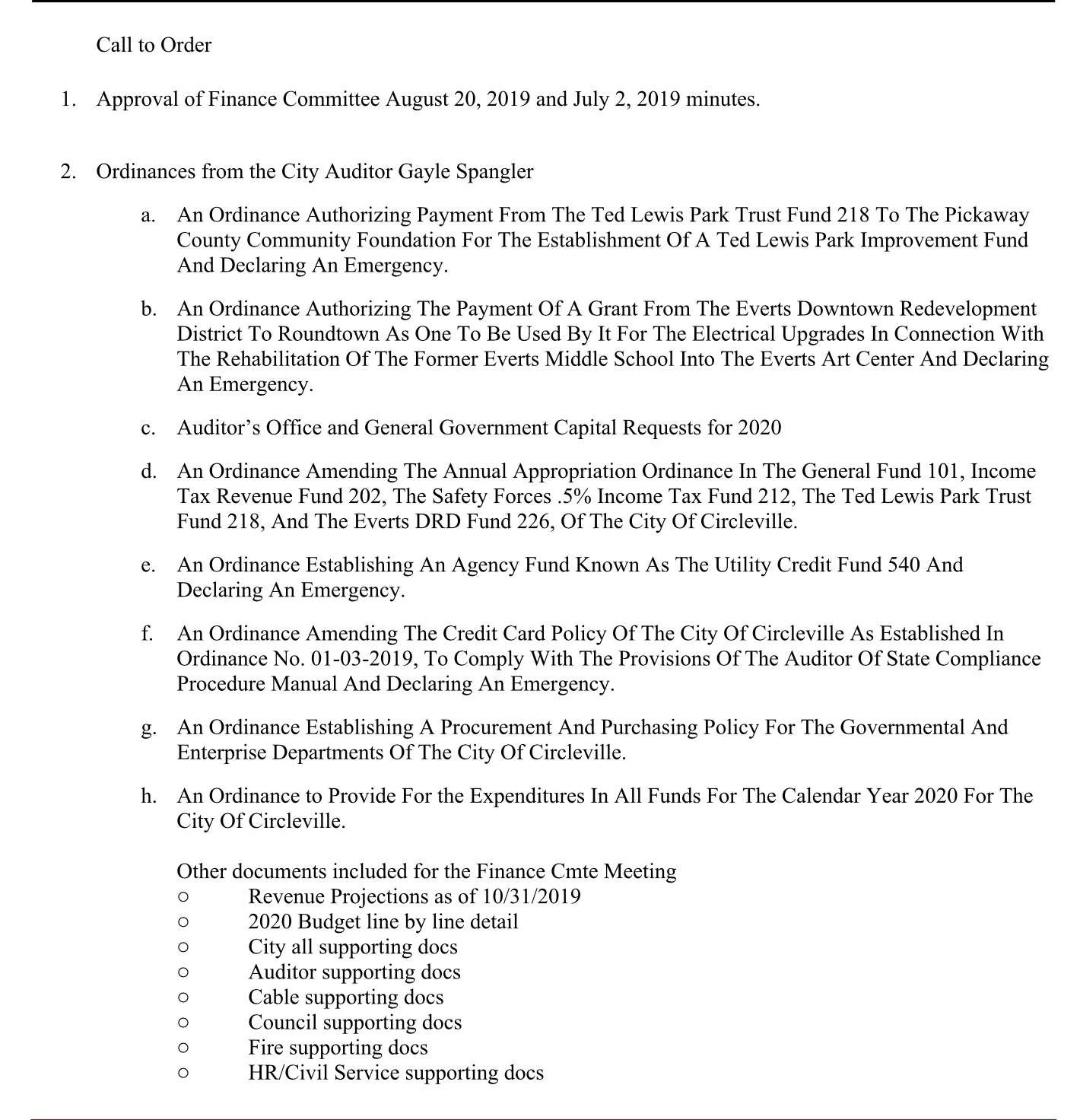 Call to Order

1. Approval of Finance Committee August 20, 2019 and July 2, 2019 minutes.

2. Ordinances from the City Auditor Gayle Spangler

a. An Ordinance Authorizing Payment From The Ted Lewis Park Trust Fund 218 To The Pickaway County Community Foundation For The Establishment Of A Ted Lewis Park Improvement Fund And Declaring An Emergency.

b. An Ordinance Authorizing The Payment Of A Grant From The Everts Downtown Redevelopment District To Roundtown As One To Be Used By It For The Electrical Upgrades In Connection With The Rehabilitation Of The Former Everts Middle School Into The Everts Art Center And Declaring An Emergency.

c. Auditor's Office and General Government Capital Requests for 2020

d. An Ordinance Amending The Annual Appropriation Ordinance In The General Fund 101, Income Tax Revenue Fund 202, The Safety Forces .5% Income Tax Fund 212, The Ted Lewis Park Trust Fund 218, And The Everts DRD Fund 226, Of The City Of Circleville.

e. An Ordinance Establishing An Agency Fund Known As The Utility Credit Fund 540 And Declaring An Emergency.

f. An Ordinance Amending The Credit Card Policy Of The City Of Circleville As Established In Ordinance No. 01-03-2019, To Comply With The Provisions Of The Auditor Of State Compliance Procedure Manual And Declaring An Emergency.

g. An Ordinance Establishing A Procurement And Purchasing Policy For The Governmental And Enterprise Departments Of The City Of Circleville.

h. An Ordinance to Provide For the Expenditures In All Funds For The Calendar Year 2020 For The City Of Circleville.

Other documents included for the Finance Cmte Meeting
○ Revenue Projections as of 10/31/2019
○ 2020 Budget line by line detail
○ City all supporting docs
○ Auditor supporting docs
○ Cable supporting docs
○ Council supporting docs
○ Fire supporting docs
○ HR/Civil Service supporting docs